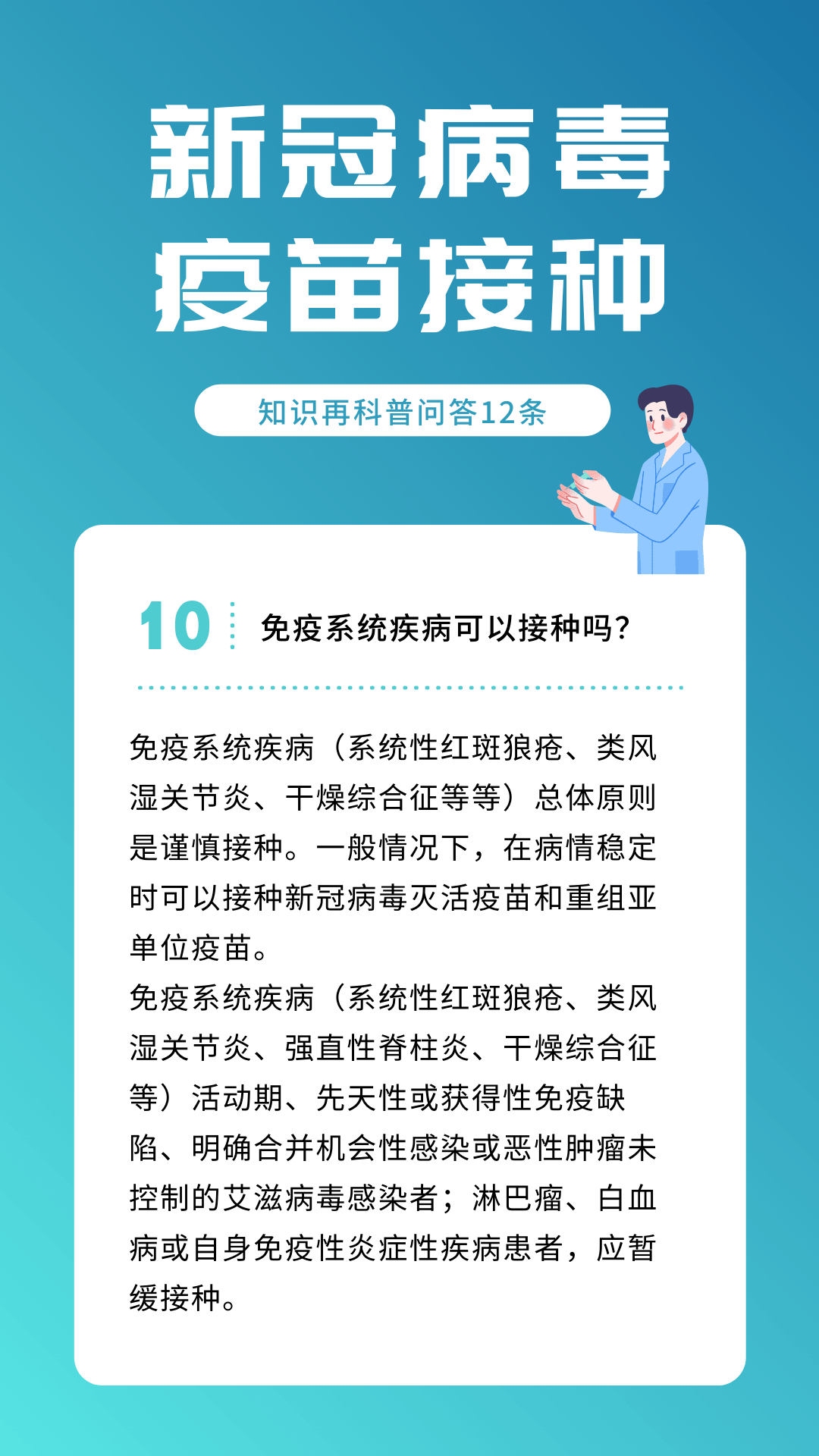 新冠病毒
疫苗接种

知识再科普问答12条

10 免疫系统疾病可以接种吗?

免疫系统疾病（系统性红斑狼疮、类风湿关节炎、干燥综合征等等）总体原则是谨慎接种。一般情况下，在病情稳定时可以接种新冠病毒灭活疫苗和重组亚单位疫苗。
免疫系统疾病（系统性红斑狼疮、类风湿关节炎、强直性脊柱炎、干燥综合征等）活动期、先天性或获得性免疫缺陷、明确合并机会性感染或恶性肿瘤未控制的艾滋病毒感染者；淋巴瘤、白血病或自身免疫性炎症性疾病患者，应暂缓接种。